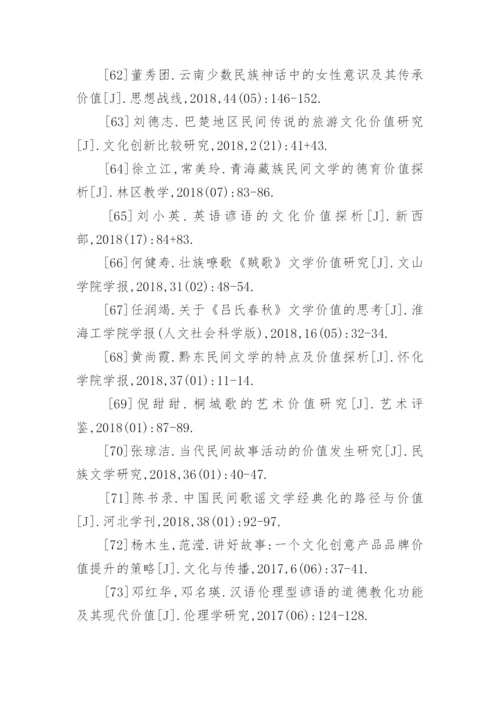 [62]董秀团.云南少数民族神话中的女性意识及其传承价值[J].思想战线,2018,44(05):146-152.

[63]刘德志.巴楚地区民间传说的旅游文化价值研究[J].文化创新比较研究,2018,2(21):41+43.

[64]徐立江,常美玲.青海藏族民间文学的德育价值探析[J].林区教学,2018(07):83-86.

[65]刘小英.英语谚语的文化价值探析[J].新西部,2018(17):84+83.

[66]何健寿.壮族嘹歌《贼歌》文学价值研究[J].文山学院学报,2018,31(02):48-54.

[67]任润竭.关于《吕氏春秋》文学价值的思考[J].淮海工学院学报(人文社会科学版),2018,16(05):32-34.

[68]黄尚霞.黔东民间文学的特点及价值探析[J].怀化学院学报,2018,37(01):11-14.

[69]倪甜甜.桐城歌的艺术价值研究[J].艺术评鉴,2018(01):87-89.

[70]张琼洁.当代民间故事活动的价值发生研究[J].民族文学研究,2018,36(01):40-47.

[71]陈书录.中国民间歌谣文学经典化的路径与价值[J].河北学刊,2018,38(01):92-97.

[72]杨木生,范滢.讲好故事:一个文化创意产品品牌价值提升的策略[J].文化与传播,2017,6(06):37-41.

[73]邓红华,邓名瑛.汉语伦理型谚语的道德教化功能及其现代价值[J].伦理学研究,2017(06):124-128.